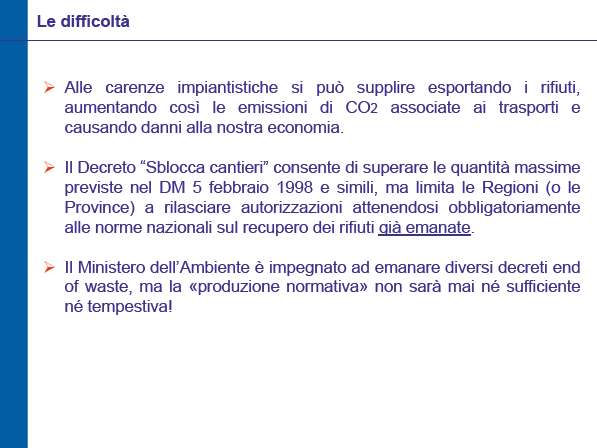 Le difficoltà

➢ Alle carenze impiantistiche si può supplire esportando i rifiuti, aumentando così le emissioni di $CO_2$ associate ai trasporti e causando danni alla nostra economia.

➢ Il Decreto “Sblocca cantieri” consente di superare le quantità massime previste nel DM 5 febbraio 1998 e simili, ma limita le Regioni (o le Province) a rilasciare autorizzazioni attenendosi obbligatoriamente alle norme nazionali sul recupero dei rifiuti già emanate.

➢ Il Ministero dell’Ambiente è impegnato ad emanare diversi decreti end of waste, ma la «produzione normativa» non sarà mai né sufficiente né tempestiva!